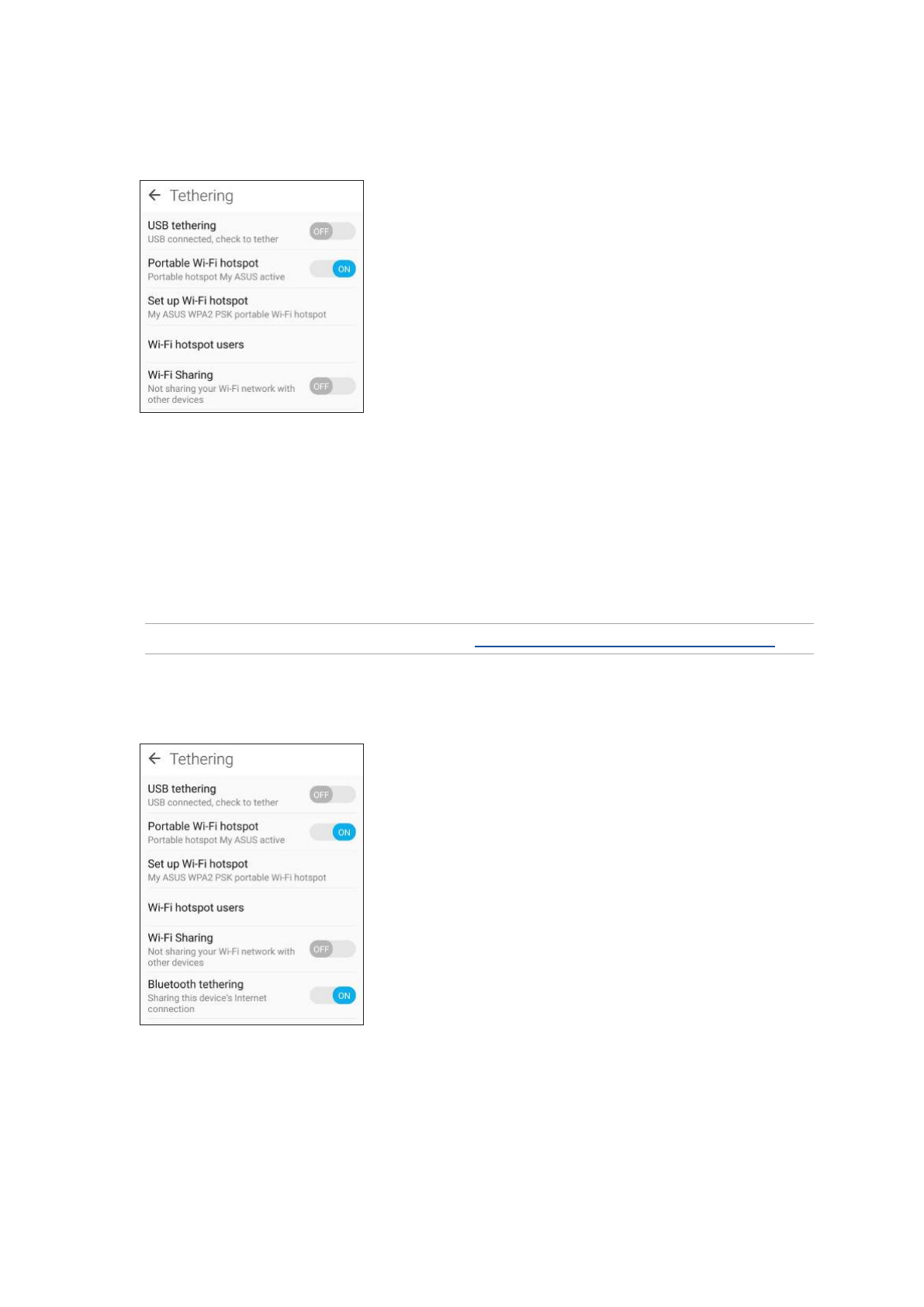 Tethering

USB tethering
USB connected, check to tether
OFF

Portable Wi-Fi hotspot
Portable hotspot My ASUS active
ON

Set up Wi-Fi hotspot
My ASUS WPA2 PSK portable Wi-Fi hotspot

Wi-Fi hotspot users

Wi-Fi Sharing
Not sharing your Wi-Fi network with other devices
OFF

Tethering

USB tethering
USB connected, check to tether
OFF

Portable Wi-Fi hotspot
Portable hotspot My ASUS active
ON

Set up Wi-Fi hotspot
My ASUS WPA2 PSK portable Wi-Fi hotspot

Wi-Fi hotspot users

Wi-Fi Sharing
Not sharing your Wi-Fi network with other devices
OFF

Bluetooth tethering
Sharing this device's Internet connection
ON